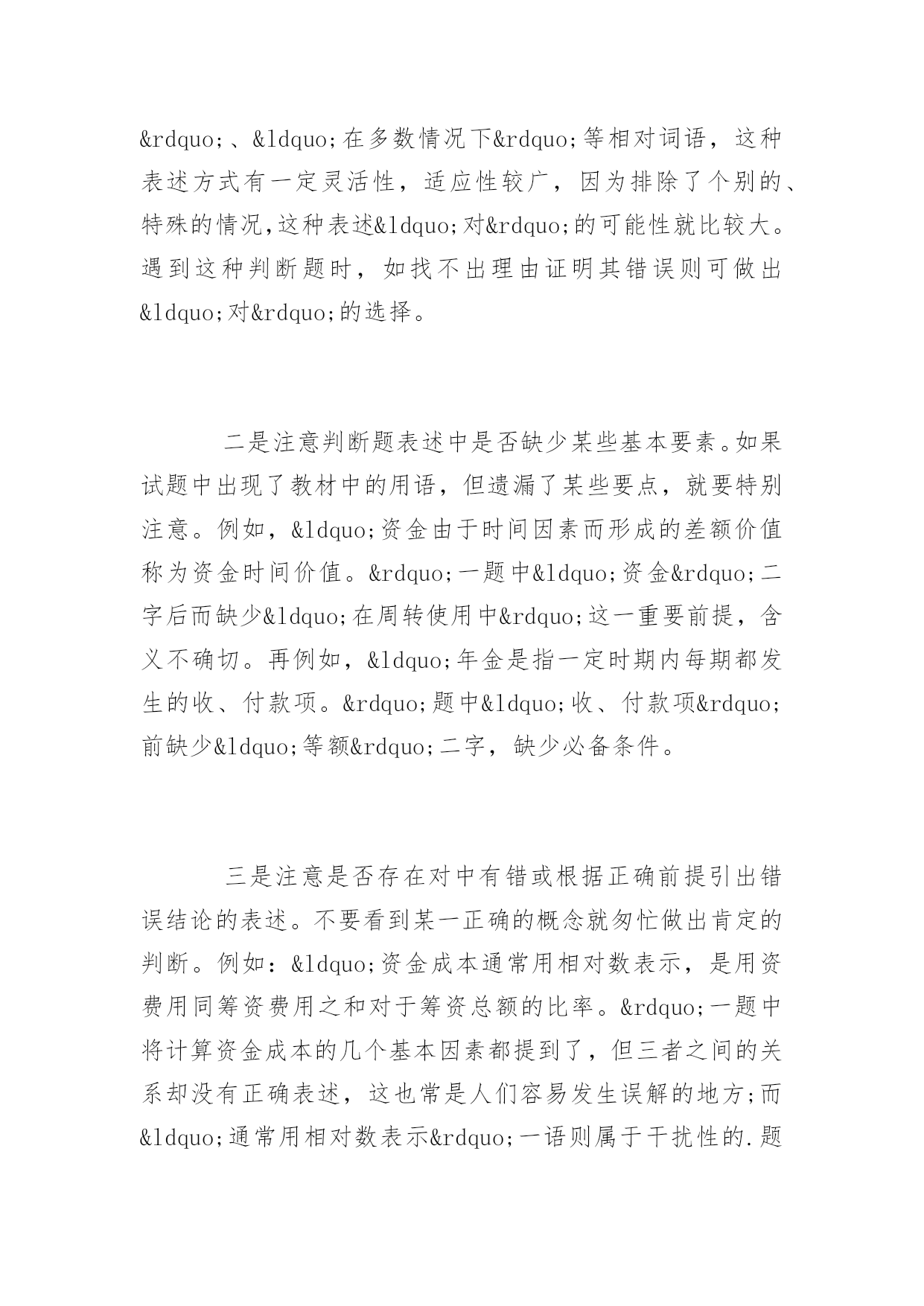 &rdquo;、&ldquo;在多数情况下&rdquo;等相对词语，这种表述方式有一定灵活性，适应性较广，因为排除了个别的、特殊的情况,这种表述&ldquo;对&rdquo;的可能性就比较大。遇到这种判断题时，如找不出理由证明其错误则可做出&ldquo;对&rdquo;的选择。

二是注意判断题表述中是否缺少某些基本要素。如果试题中出现了教材中的用语，但遗漏了某些要点，就要特别注意。例如，&ldquo;资金由于时间因素而形成的差额价值称为资金时间价值。&rdquo;一题中&ldquo;资金&rdquo;二字后而缺少&ldquo;在周转使用中&rdquo;这一重要前提，含义不确切。再例如，&ldquo;年金是指一定时期内每期都发生的收、付款项。&rdquo;题中&ldquo;收、付款项&rdquo;前缺少&ldquo;等额&rdquo;二字，缺少必备条件。

三是注意是否存在对中有错或根据正确前提引出错误结论的表述。不要看到某一正确的概念就匆忙做出肯定的判断。例如：&ldquo;资金成本通常用相对数表示，是用资费用同筹资费用之和对于筹资总额的比率。&rdquo;一题中将计算资金成本的几个基本因素都提到了，但三者之间的关系却没有正确表述，这也常是人们容易发生误解的地方;而&ldquo;通常用相对数表示&rdquo;一语则属于干扰性的.题